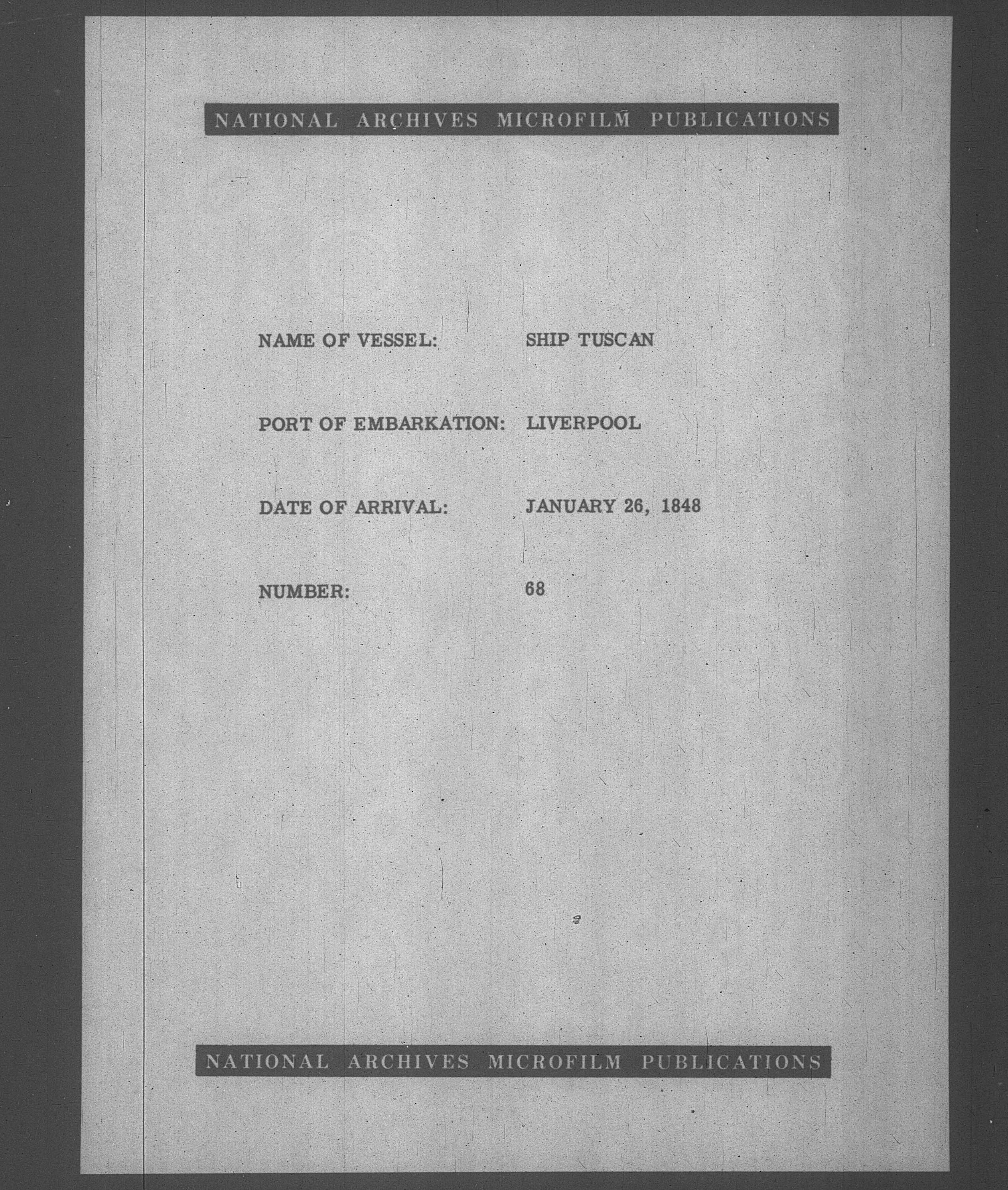 NATIONAL ARCHIVES MICROFILM PUBLICATIONS

NAME OF VESSEL: SHIP TUSCAN

PORT OF EMBARKATION: LIVERPOOL

DATE OF ARRIVAL: JANUARY 26, 1848

NUMBER: 68

NATIONAL ARCHIVES MICROFILM PUBLICATIONS